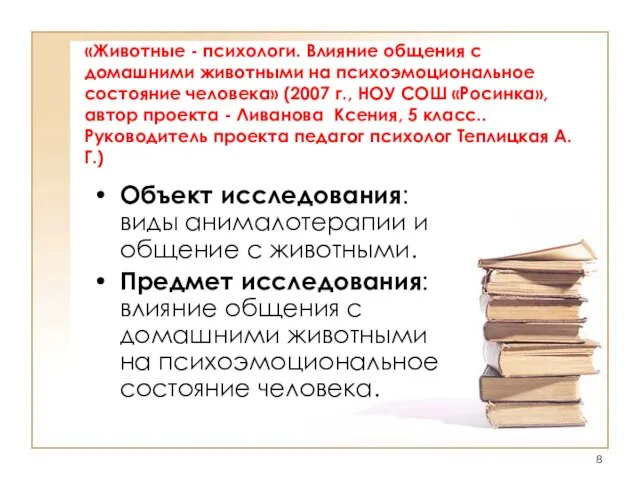 «Животные - психологи. Влияние общения с домашними животными на психоэмоциональное состояние человека» (2007 г., НОУ СОШ «Росинка», автор проекта - Ливанова Ксения, 5 класс.. Руководитель проекта педагог психолог Теплицкая А. Г.)

• Объект исследования: виды анималотерапии и общение с животными.
• Предмет исследования: влияние общения с домашними животными на психоэмоциональное состояние человека.

8